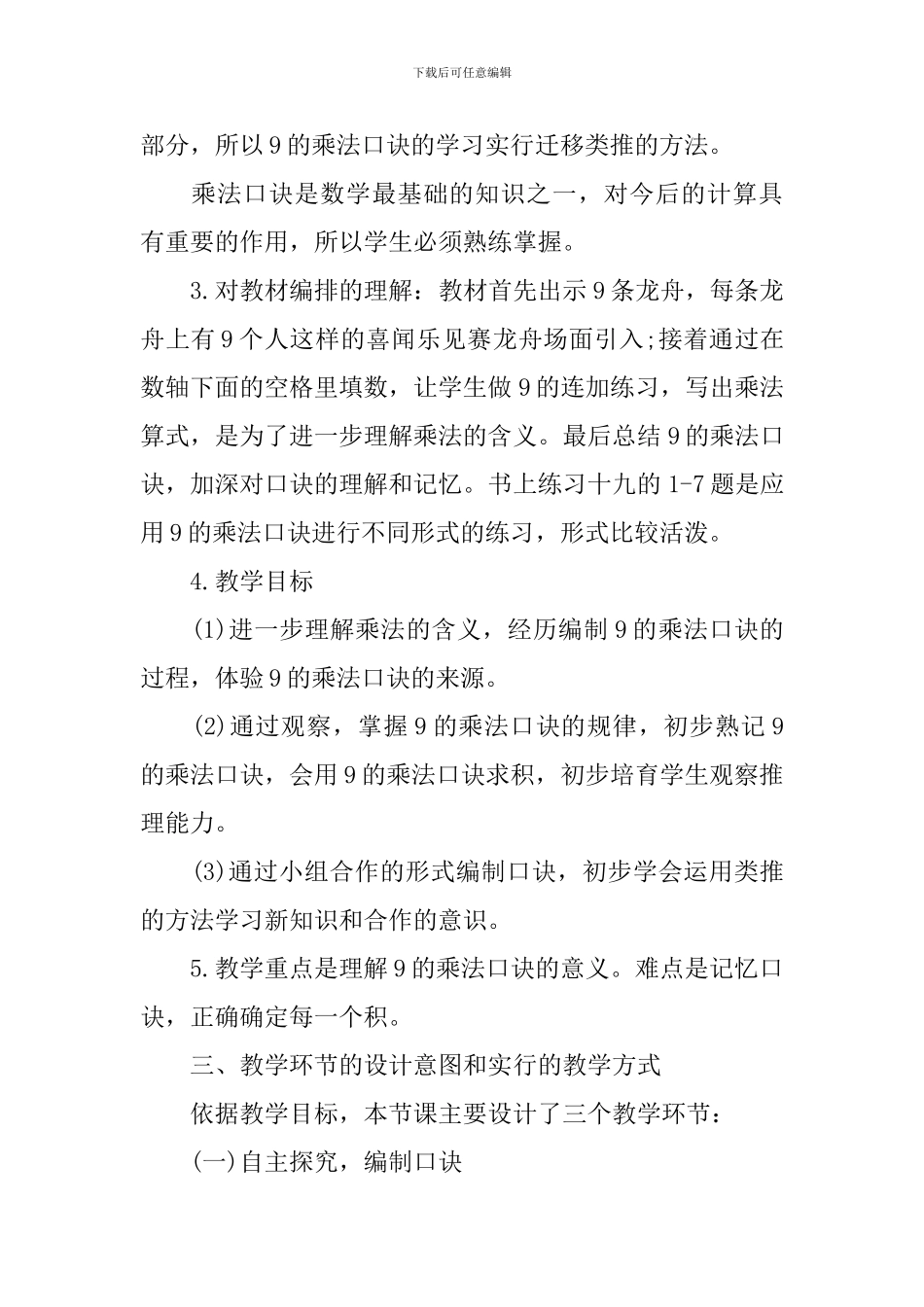 下载后可任意编辑

部分，所以9的乘法口诀的学习实行迁移类推的方法。

乘法口诀是数学最基础的知识之一，对今后的计算具有重要的作用，所以学生必须熟练掌握。

3.对教材编排的理解：教材首先出示9条龙舟，每条龙舟上有9个人这样的喜闻乐见赛龙舟场面引入;接着通过在数轴下面的空格里填数，让学生做9的连加练习，写出乘法算式，是为了进一步理解乘法的含义。最后总结9的乘法口诀，加深对口诀的理解和记忆。书上练习十九的1-7题是应用9的乘法口诀进行不同形式的练习，形式比较活泼。

4.教学目标

(1)进一步理解乘法的含义，经历编制9的乘法口诀的过程，体验9的乘法口诀的来源。

(2)通过观察，掌握9的乘法口诀的规律，初步熟记9的乘法口诀，会用9的乘法口诀求积，初步培育学生观察推理能力。

(3)通过小组合作的形式编制口诀，初步学会运用类推的方法学习新知识和合作的意识。

5.教学重点是理解9的乘法口诀的意义。难点是记忆口诀，正确确定每一个积。

三、教学环节的设计意图和实行的教学方式

依据教学目标，本节课主要设计了三个教学环节：

(一)自主探究，编制口诀